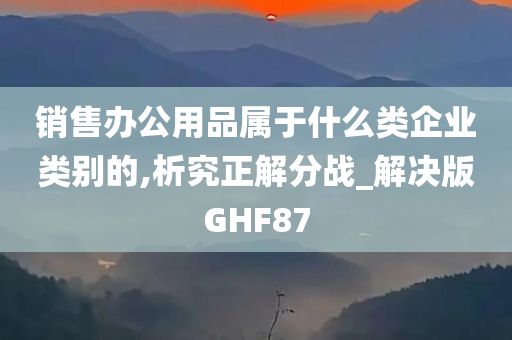 销售办公用品属于什么类企业类别的,析究正解分战_解决版GHF87